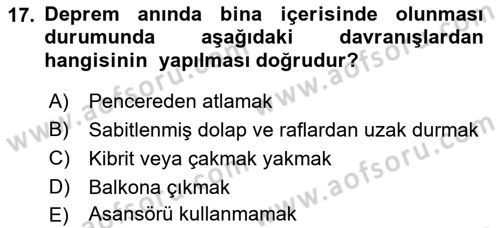 17. Deprem anında bina içerisinde olunması durumunda aşağıdaki davranışlardan hangisinin yapılması doğrudur?

A) Pencereden atlamak
B) Sabitlenmiş dolap ve raflardan uzak durmak
C) Kibrit veya çakmak yakmak
D) Balkona çıkmak
E) Asansörü kullanmamak

www.aofsoru.com